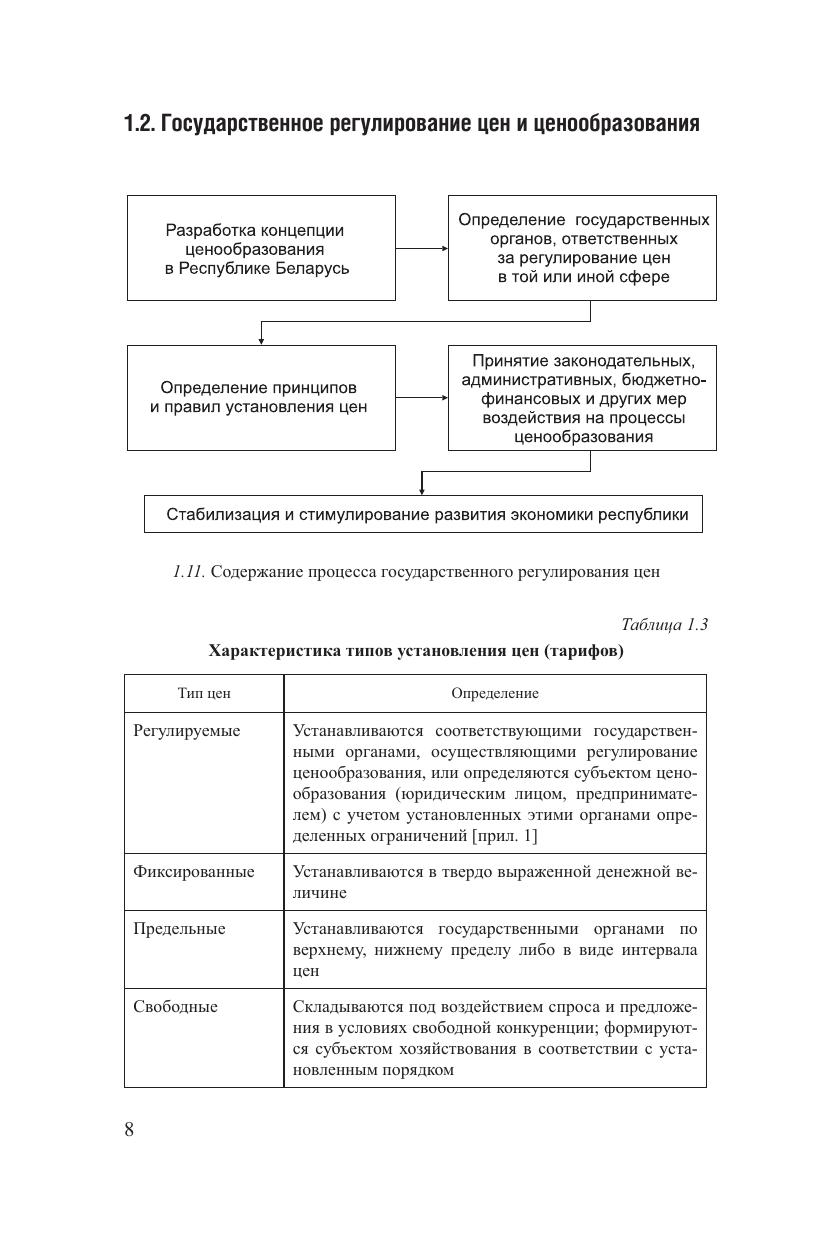 1.2. Государственное регулирование цен и ценообразования

Разработка концепции ценообразования в Республике Беларусь

Определение государственных органов, ответственных за регулирование цен в той или иной сфере

Определение принципов и правил установления цен

Принятие законодательных, административных, бюджетно-финансовых и других мер воздействия на процессы ценообразования

Стабилизация и стимулирование развития экономики республики

1.11. Содержание процесса государственного регулирования цен

Таблица 1.3

Характеристика типов установления цен (тарифов)

| Тип цен | Определение |
|---|---|
| Регулируемые | Устанавливаются соответствующими государственными органами, осуществляющими регулирование ценообразования, или определяются субъектом ценообразования (юридическим лицом, предпринимателем) с учетом установленных этими органами определенных ограничений [прил. 1] |
| Фиксированные | Устанавливаются в твердо выраженной денежной величине |
| Предельные | Устанавливаются государственными органами по верхнему, нижнему пределу либо в виде интервала цен |
| Свободные | Складываются под воздействием спроса и предложения в условиях свободной конкуренции; формируются субъектом хозяйствования в соответствии с установленным порядком |

8